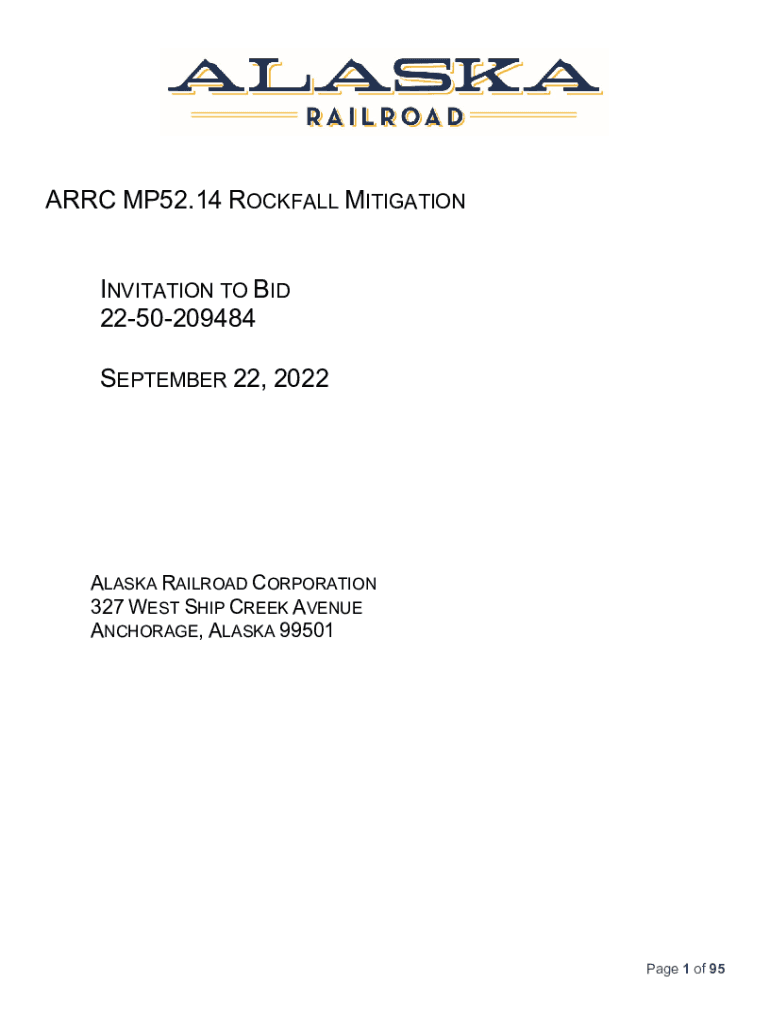 ALASKA
RAILROAD

ARRC MP52.14 ROCKFALL MITIGATION

INVITATION TO BID
22-50-209484

SEPTEMBER 22, 2022

ALASKA RAILROAD CORPORATION
327 WEST SHIP CREEK AVENUE
ANCHORAGE, ALASKA 99501

Page 1 of 95